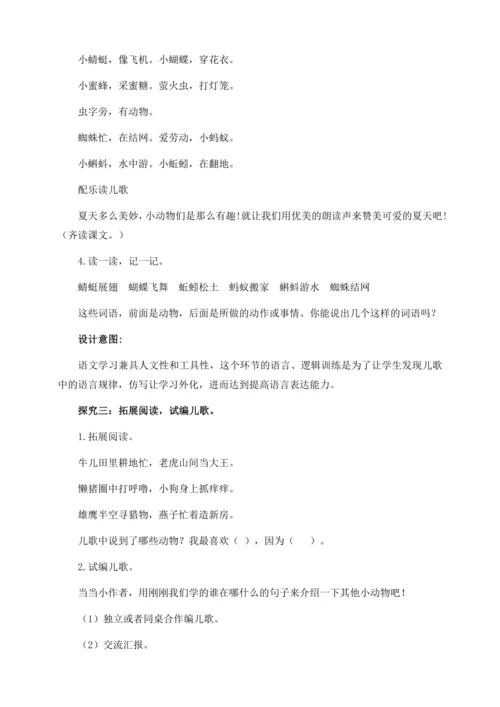 小蜻蜓，像飞机。小蝴蝶，穿花衣。

小蜜蜂，采蜜糖。萤火虫，打灯笼。

虫字旁，有动物。

蜘蛛忙，在结网。爱劳动，小蚂蚁。

小蝌蚪，水中游。小蚯蚓，在翻地。

配乐读儿歌

夏天多么美妙，小动物们是那么有趣！就让我们用优美的朗读声来赞美可爱的夏天吧！（齐读课文。）

4.读一读，记一记。

蜻蜓展翅　蝴蝶飞舞　蚯蚓松土　蚂蚁搬家　蝌蚪游水　蜘蛛结网

这些词语，前面是动物，后面是所做的动作或事情。你能说出几个这样的词语吗？

设计意图：

语文学习兼具人文性和工具性，这个环节的语言、逻辑训练是为了让学生发现儿歌中的语言规律，仿写让学习外化，进而达到提高语言表达能力。

探究三：拓展阅读，试编儿歌。

1.拓展阅读。

牛儿田里耕地忙，老虎山间当大王。

懒猪圈中打呼噜，小狗身上抓痒痒。

雄鹰半空寻猎物，燕子忙着造新房。

儿歌中说到了哪些动物？我最喜欢（ ），因为（ ）。

2.试编儿歌。

当当小作者，用刚刚我们学的谁在哪什么的句子来介绍一下其他小动物吧！

（1）独立或者同桌合作编儿歌。

（2）交流汇报。